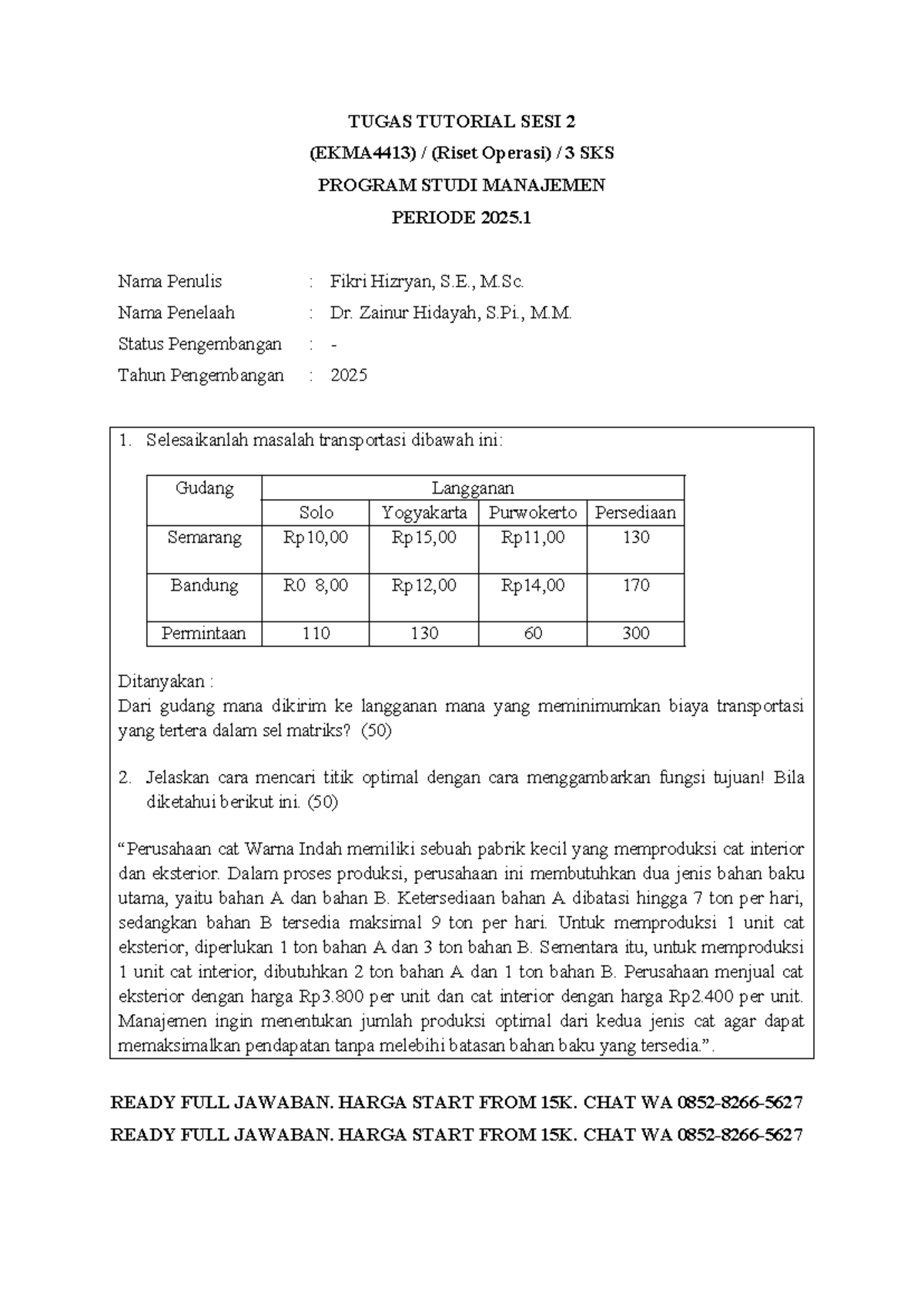 TUGAS TUTORIAL SESI 2
(EKMA4413) / (Riset Operasi) / 3 SKS
PROGRAM STUDI MANAJEMEN
PERIODE 2025.1

Nama Penulis : Fikri Hizryan, S.E., M.Sc.
Nama Penelaah : Dr. Zainur Hidayah, S.Pi., M.M.
Status Pengembangan : -
Tahun Pengembangan : 2025

1. Selesaikanlah masalah transportasi dibawah ini:

| Gudang | Langganan | | | |
|---|---|---|---|---|
| | Solo | Yogyakarta | Purwokerto | Persediaan |
| Semarang | Rp10,00 | Rp15,00 | Rp11,00 | 130 |
| Bandung | R0 8,00 | Rp12,00 | Rp14,00 | 170 |
| Permintaan | 110 | 130 | 60 | 300 |

Ditanyakan :
Dari gudang mana dikirim ke langganan mana yang meminimumkan biaya transportasi yang tertera dalam sel matriks? (50)

2. Jelaskan cara mencari titik optimal dengan cara menggambarkan fungsi tujuan! Bila diketahui berikut ini. (50)

“Perusahaan cat Warna Indah memiliki sebuah pabrik kecil yang memproduksi cat interior dan eksterior. Dalam proses produksi, perusahaan ini membutuhkan dua jenis bahan baku utama, yaitu bahan A dan bahan B. Ketersediaan bahan A dibatasi hingga 7 ton per hari, sedangkan bahan B tersedia maksimal 9 ton per hari. Untuk memproduksi 1 unit cat eksterior, diperlukan 1 ton bahan A dan 3 ton bahan B. Sementara itu, untuk memproduksi 1 unit cat interior, dibutuhkan 2 ton bahan A dan 1 ton bahan B. Perusahaan menjual cat eksterior dengan harga Rp3.800 per unit dan cat interior dengan harga Rp2.400 per unit. Manajemen ingin menentukan jumlah produksi optimal dari kedua jenis cat agar dapat memaksimalkan pendapatan tanpa melebihi batasan bahan baku yang tersedia.”.

READY FULL JAWABAN. HARGA START FROM 15K. CHAT WA 0852-8266-5627
READY FULL JAWABAN. HARGA START FROM 15K. CHAT WA 0852-8266-5627